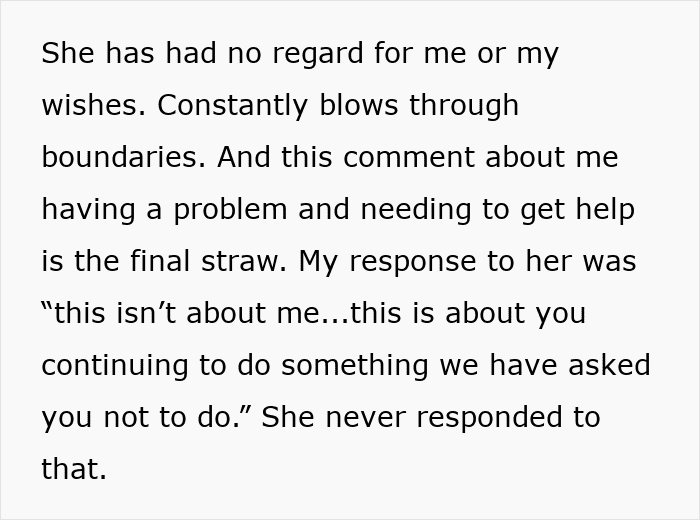 She has had no regard for me or my wishes. Constantly blows through boundaries. And this comment about me having a problem and needing to get help is the final straw. My response to her was "this isn't about me...this is about you continuing to do something we have asked you not to do." She never responded to that.